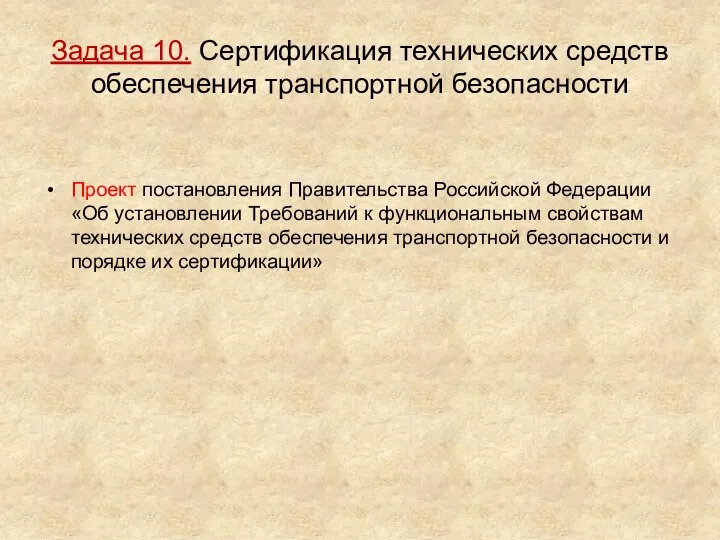 Задача 10. Сертификация технических средств обеспечения транспортной безопасности

• Проект постановления Правительства Российской Федерации «Об установлении Требований к функциональным свойствам технических средств обеспечения транспортной безопасности и порядке их сертификации»